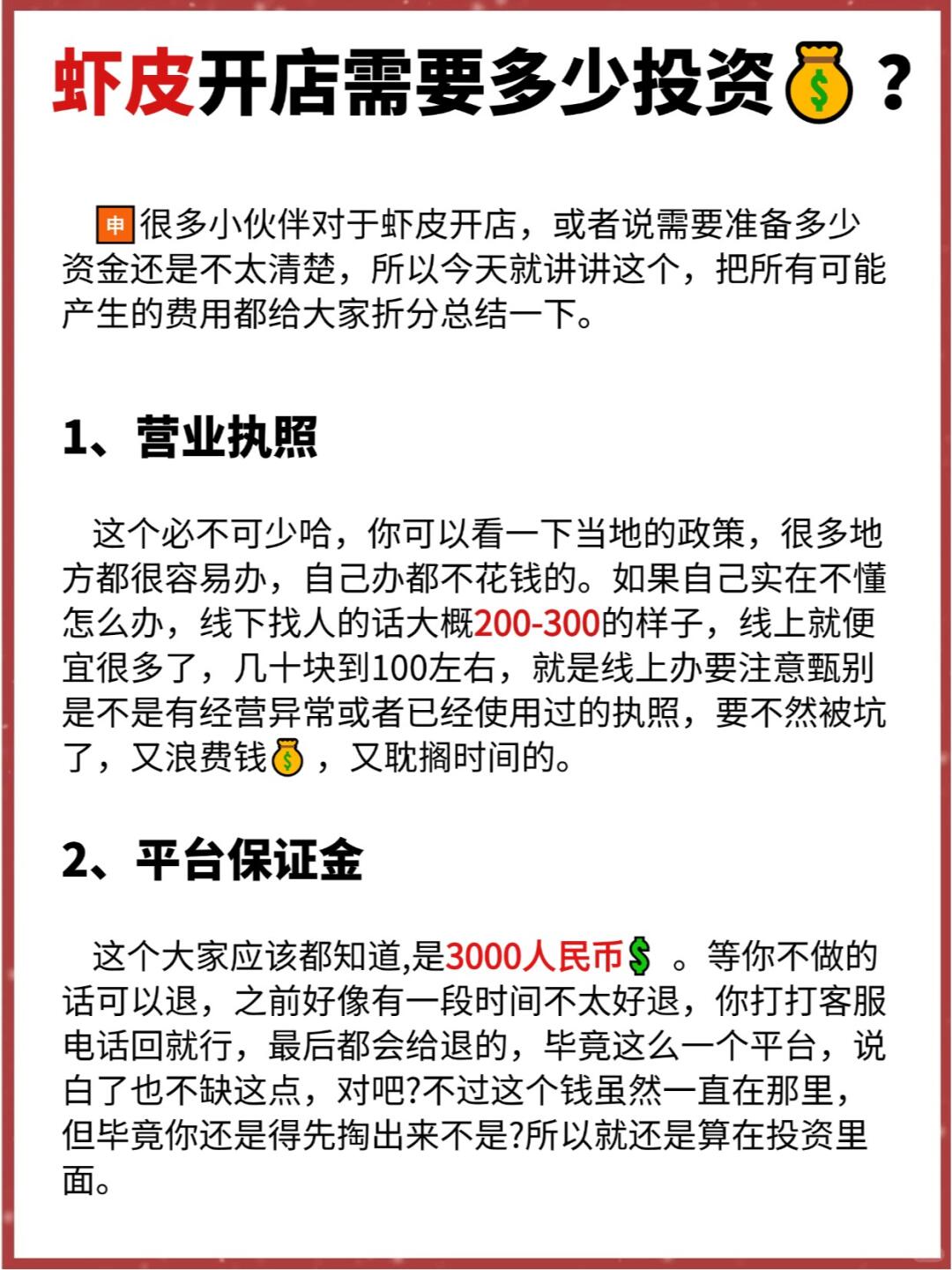 虾皮开店需要多少投资💰？

🈸很多小伙伴对于虾皮开店，或者说需要准备多少资金还是不太清楚，所以今天就讲讲这个，把所有可能产生的费用都给大家折分总结一下。

1、营业执照

这个必不可少哈，你可以看一下当地的政策，很多地方都很容易办，自己办都不花钱的。如果自己实在不懂怎么办，线下找人的话大概200-300的样子，线上就便宜很多了，几十块到100左右，就是线上办要注意甄别是不是有经营异常或者已经使用过的执照，要不然被坑了，又浪费钱💰，又耽搁时间的。

2、平台保证金

这个大家应该都知道,是3000人民币💲。等你不做的话可以退，之前好像有一段时间不太好退，你打打客服电话回就行，最后都会给退的，毕竟这么一个平台，说白了也不缺这点，对吧?不过这个钱虽然一直在那里，但毕竟你还是得先掏出来不是?所以就还是算在投资里面。